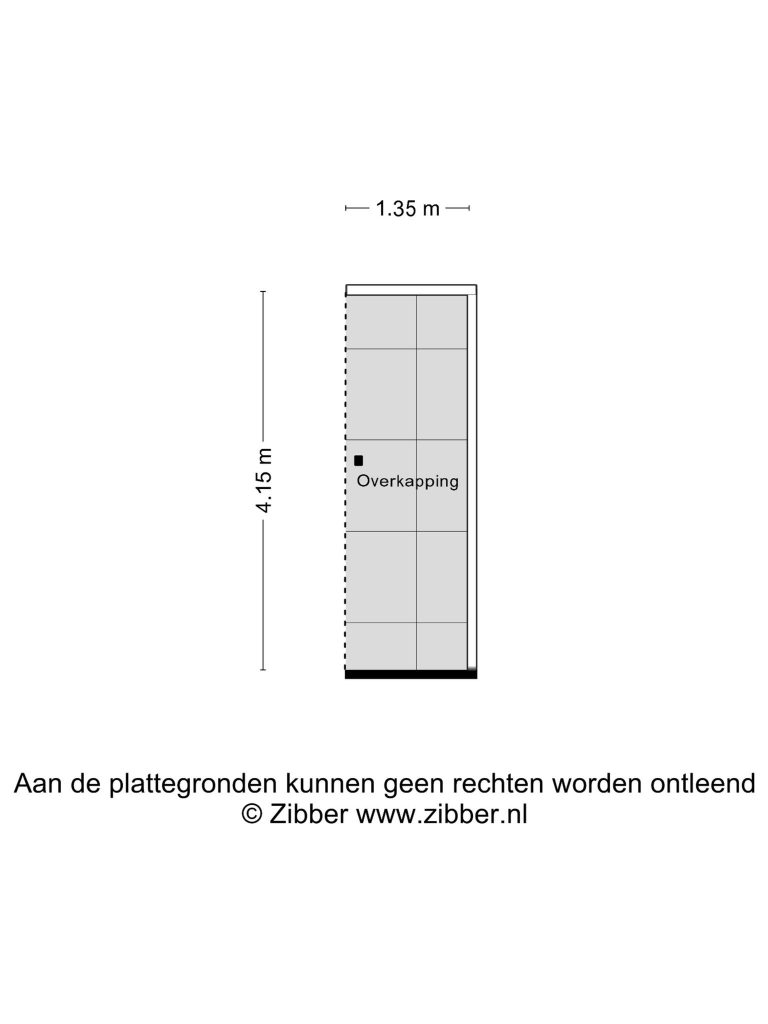 1.35 m

4.15 m

Overkapping

Aan de plattegronden kunnen geen rechten worden ontleend
© Zibber www.zibber.nl